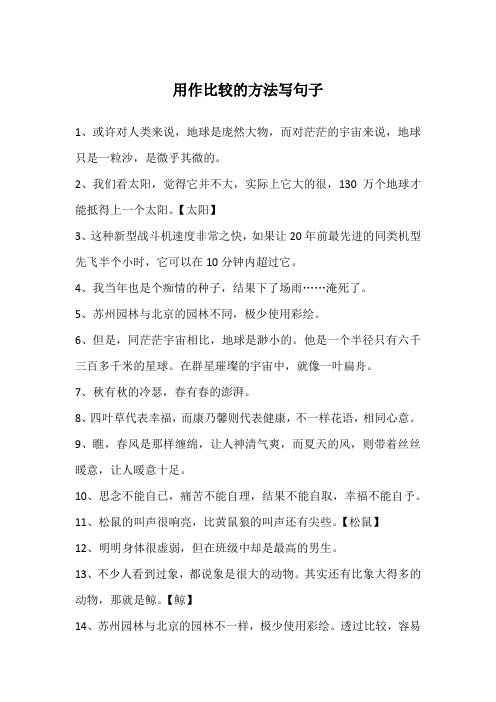 用作比较的方法写句子

1、或许对人类来说，地球是庞然大物，而对茫茫的宇宙来说，地球只是一粒沙，是微乎其微的。

2、我们看太阳，觉得它并不大，实际上它大的很，130 万个地球才能抵得上一个太阳。【太阳】

3、这种新型战斗机速度非常之快，如果让 20 年前最先进的同类机型先飞半个小时，它可以在 10 分钟内超过它。

4、我当年也是个痴情的种子，结果下了场雨……淹死了。

5、苏州园林与北京的园林不同，极少使用彩绘。

6、但是，同茫茫宇宙相比，地球是渺小的。他是一个半径只有六千三百多千米的星球。在群星璀璨的宇宙中，就像一叶扁舟。

7、秋有秋的冷瑟，春有春的澎湃。

8、四叶草代表幸福，而康乃馨则代表健康，不一样花语，相同心意。

9、瞧，春风是那样缠绵，让人神清气爽，而夏天的风，则带着丝丝暖意，让人暖意十足。

10、思念不能自已，痛苦不能自理，结果不能自取，幸福不能自予。

11、松鼠的叫声很响亮，比黄鼠狼的叫声还有尖些。【松鼠】

12、明明身体很虚弱，但在班级中却是最高的男生。

13、不少人看到过象，都说象是很大的动物。其实还有比象大得多的动物，那就是鲸。【鲸】

14、苏州园林与北京的园林不一样，极少使用彩绘。透过比较，容易